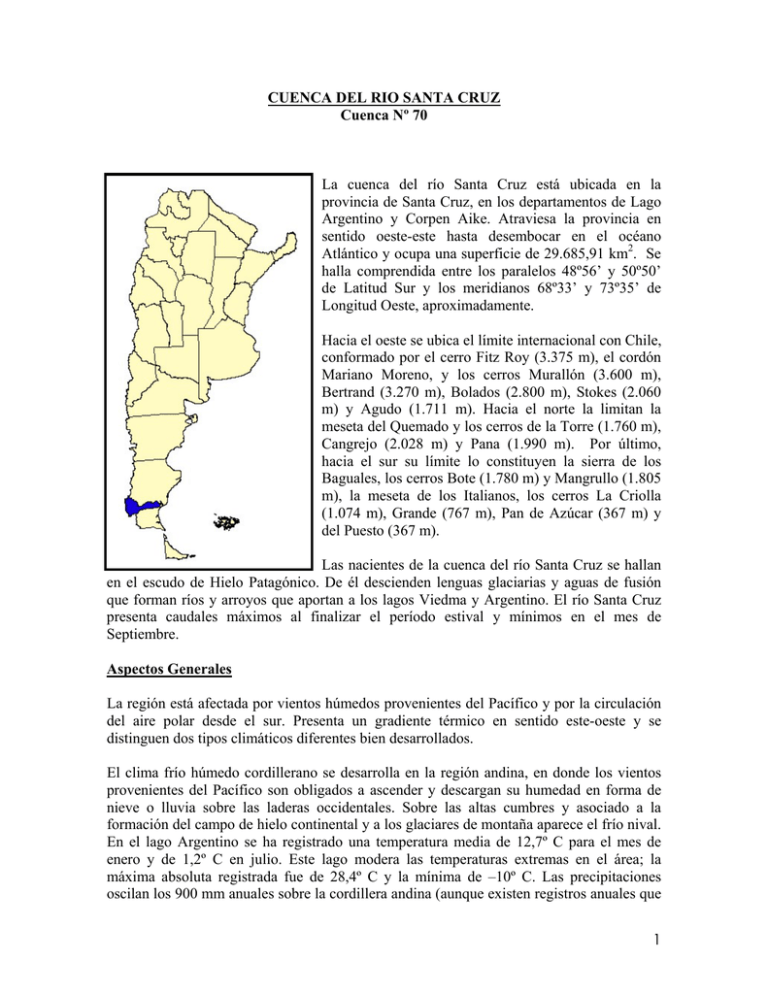 CUENCA DEL RIO SANTA CRUZ
Cuenca Nº 70

La cuenca del río Santa Cruz está ubicada en la provincia de Santa Cruz, en los departamentos de Lago Argentino y Corpen Aike. Atraviesa la provincia en sentido oeste-este hasta desembocar en el océano Atlántico y ocupa una superficie de 29.685,91 km$^2$. Se halla comprendida entre los paralelos 48º56' y 50º50' de Latitud Sur y los meridianos 68º33' y 73º35' de Longitud Oeste, aproximadamente.

Hacia el oeste se ubica el límite internacional con Chile, conformado por el cerro Fitz Roy (3.375 m), el cordón Mariano Moreno, y los cerros Murallón (3.600 m), Bertrand (3.270 m), Bolados (2.800 m), Stokes (2.060 m) y Agudo (1.711 m). Hacia el norte la limitan la meseta del Quemado y los cerros de la Torre (1.760 m), Cangrejo (2.028 m) y Pana (1.990 m). Por último, hacia el sur su límite lo constituyen la sierra de los Baguales, los cerros Bote (1.780 m) y Mangrullo (1.805 m), la meseta de los Italianos, los cerros La Criolla (1.074 m), Grande (767 m), Pan de Azúcar (367 m) y del Puesto (367 m).

Las nacientes de la cuenca del río Santa Cruz se hallan en el escudo de Hielo Patagónico. De él descienden lenguas glaciarias y aguas de fusión que forman ríos y arroyos que aportan a los lagos Viedma y Argentino. El río Santa Cruz presenta caudales máximos al finalizar el período estival y mínimos en el mes de Septiembre.

Aspectos Generales

La región está afectada por vientos húmedos provenientes del Pacífico y por la circulación del aire polar desde el sur. Presenta un gradiente térmico en sentido este-oeste y se distinguen dos tipos climáticos diferentes bien desarrollados.

El clima frío húmedo cordillerano se desarrolla en la región andina, en donde los vientos provenientes del Pacífico son obligados a ascender y descargan su humedad en forma de nieve o lluvia sobre las laderas occidentales. Sobre las altas cumbres y asociado a la formación del campo de hielo continental y a los glaciares de montaña aparece el frío nival. En el lago Argentino se ha registrado una temperatura media de 12,7º C para el mes de enero y de 1,2º C en julio. Este lago modera las temperaturas extremas en el área; la máxima absoluta registrada fue de 28,4º C y la mínima de –10º C. Las precipitaciones oscilan los 900 mm anuales sobre la cordillera andina (aunque existen registros anuales que

1